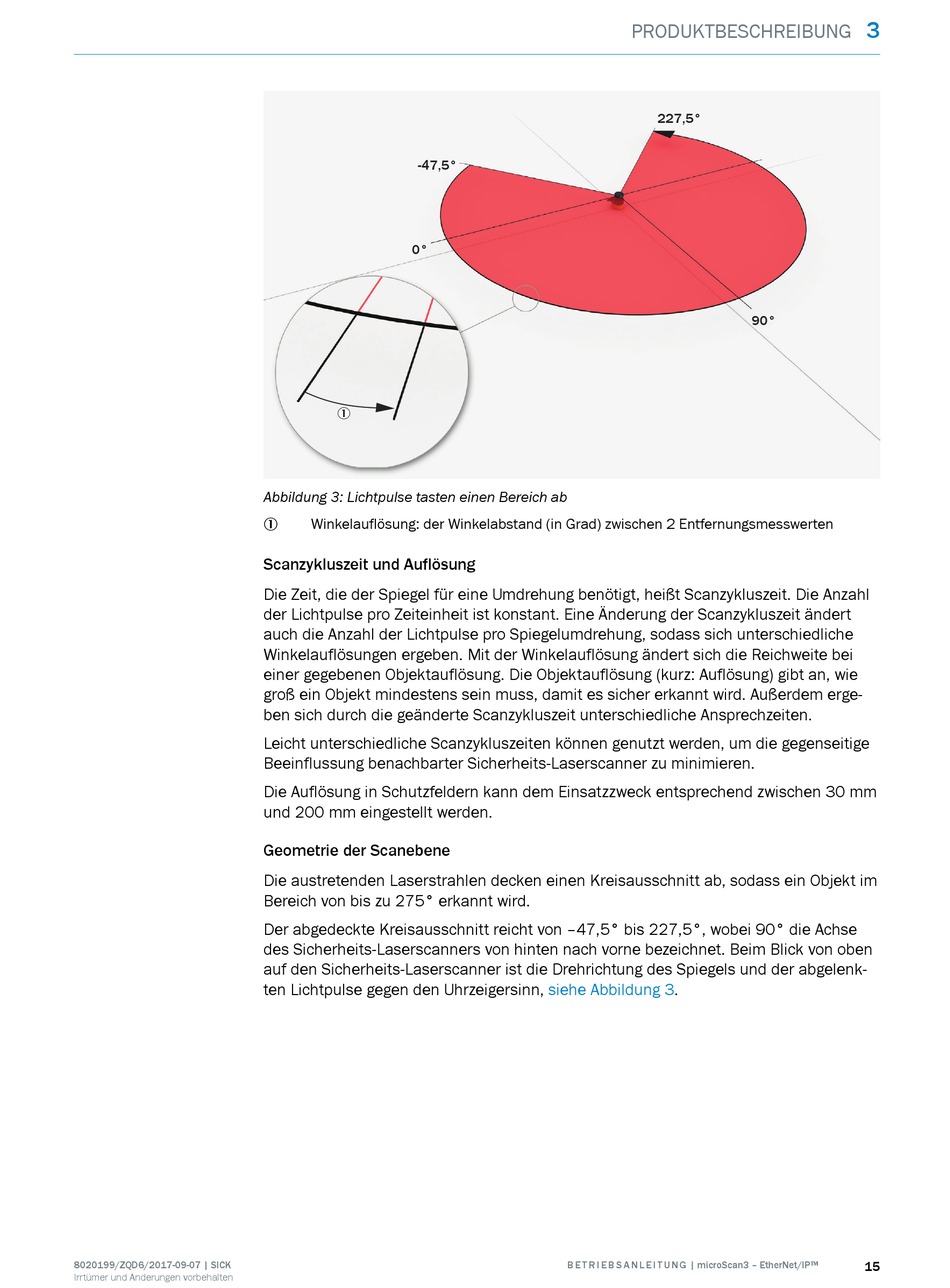 PRODUKTBESCHREIBUNG 3

227,5°

-47,5°

0°

90°

①

Abbildung 3: Lichtpulse tasten einen Bereich ab

① Winkelauflösung: der Winkelabstand (in Grad) zwischen 2 Entfernungsmesswerten

Scanzykluszeit und Auflösung

Die Zeit, die der Spiegel für eine Umdrehung benötigt, heißt Scanzykluszeit. Die Anzahl der Lichtpulse pro Zeiteinheit ist konstant. Eine Änderung der Scanzykluszeit ändert auch die Anzahl der Lichtpulse pro Spiegelumdrehung, sodass sich unterschiedliche Winkelauflösungen ergeben. Mit der Winkelauflösung ändert sich die Reichweite bei einer gegebenen Objektauflösung. Die Objektauflösung (kurz: Auflösung) gibt an, wie groß ein Objekt mindestens sein muss, damit es sicher erkannt wird. Außerdem ergeben sich durch die geänderte Scanzykluszeit unterschiedliche Ansprechzeiten.

Leicht unterschiedliche Scanzykluszeiten können genutzt werden, um die gegenseitige Beeinflussung benachbarter Sicherheits-Laserscanner zu minimieren.

Die Auflösung in Schutzfeldern kann dem Einsatzzweck entsprechend zwischen 30 mm und 200 mm eingestellt werden.

Geometrie der Scanebene

Die austretenden Laserstrahlen decken einen Kreisausschnitt ab, sodass ein Objekt im Bereich von bis zu 275° erkannt wird.

Der abgedeckte Kreisausschnitt reicht von –47,5° bis 227,5°, wobei 90° die Achse des Sicherheits-Laserscanners von hinten nach vorne bezeichnet. Beim Blick von oben auf den Sicherheits-Laserscanner ist die Drehrichtung des Spiegels und der abgelenkten Lichtpulse gegen den Uhrzeigersinn, siehe Abbildung 3.

8020199/ZQD6/2017-09-07 | SICK
Irrtümer und Änderungen vorbehalten

BETRIEBSANLEITUNG | microScan3 – EtherNet/IP™

15